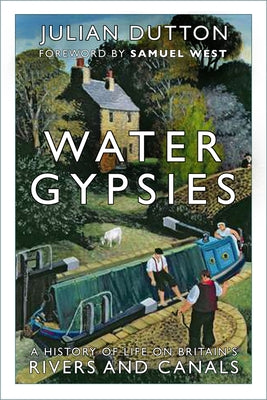 JULIAN DUTTON
FOREWORD BY SAMUEL WEST

WATER GYPSIES

A HISTORY OF LIFE ON BRITAIN'S
RIVERS AND CANALS